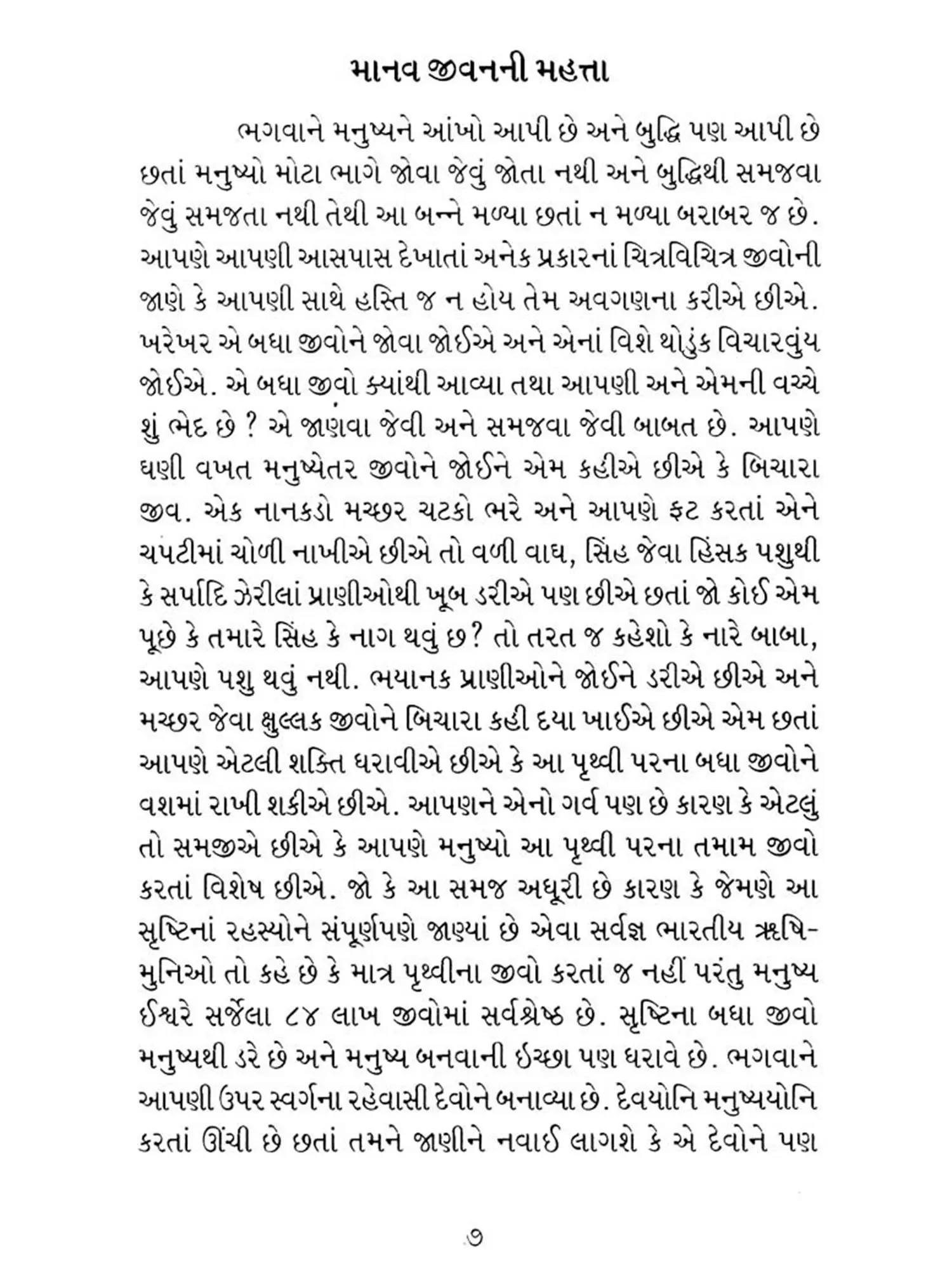 માનવ જીવનની મહત્તા

ભગવાને મનુષ્યને આંખો આપી છે અને બુદ્ધિ પણ આપી છે છતાં મનુષ્યો મોટા ભાગે જોવા જેવું જોતા નથી અને બુદ્ધિથી સમજવા જેવું સમજતા નથી તેથી આ બન્ને મળ્યા છતાં ન મળ્યા બરાબર જ છે. આપણે આપણી આસપાસ દેખાતાં અનેક પ્રકારનાં ચિત્રવિચિત્ર જીવોની જાણે કે આપણી સાથે હસ્તિ જ ન હોય તેમ અવગણના કરીએ છીએ. ખરેખર એ બધા જીવોને જોવા જોઈએ અને એનાં વિશે થોડુંક વિચારવુંય જોઈએ. એ બધા જીવો ક્યાંથી આવ્યા તથા આપણી અને એમની વચ્ચે શું ભેદ છે ? એ જાણવા જેવી અને સમજવા જેવી બાબત છે. આપણે ઘણી વખત મનુષ્યેતર જીવોને જોઈને એમ કહીએ છીએ કે બિચારા જીવ. એક નાનકડો મચ્છર ચટકો ભરે અને આપણે ફટ કરતાં એને ચપટીમાં ચોળી નાખીએ છીએ તો વળી વાઘ, સિંહ જેવા હિંસક પશુથી કે સર્પાદિ ઝેરીલાં પ્રાણીઓથી ખૂબ ડરીએ પણ છીએ છતાં જો કોઈ એમ પૂછે કે તમારે સિંહ કે નાગ થવું છ? તો તરત જ કહેશો કે નારે બાબા, આપણે પશુ થવું નથી. ભયાનક પ્રાણીઓને જોઈને ડરીએ છીએ અને મચ્છર જેવા ક્ષુલ્લક જીવોને બિચારા કહી દયા ખાઈએ છીએ એમ છતાં આપણે એટલી શક્તિ ધરાવીએ છીએ કે આ પૃથ્વી પરના બધા જીવોને વશમાં રાખી શકીએ છીએ. આપણને એનો ગર્વ પણ છે કારણ કે એટલું તો સમજીએ છીએ કે આપણે મનુષ્યો આ પૃથ્વી પરના તમામ જીવો કરતાં વિશેષ છીએ. જો કે આ સમજ અધૂરી છે કારણ કે જેમણે આ સૃષ્ટિનાં રહસ્યોને સંપૂર્ણપણે જાણ્યાં છે એવા સર્વજ્ઞ ભારતીય ઋષિ-મુનિઓ તો કહે છે કે માત્ર પૃથ્વીના જીવો કરતાં જ નહીં પરંતુ મનુષ્ય ઈશ્વરે સર્જેલા ૮૪ લાખ જીવોમાં સર્વશ્રેષ્ઠ છે. સૃષ્ટિના બધા જીવો મનુષ્યથી ડરે છે અને મનુષ્ય બનવાની ઈચ્છા પણ ધરાવે છે. ભગવાને આપણી ઉપર સ્વર્ગના રહેવાસી દેવોને બનાવ્યા છે. દેવયોનિ મનુષ્યયોનિ કરતાં ઊંચી છે છતાં તમને જાણીને નવાઈ લાગશે કે એ દેવોને પણ

૭